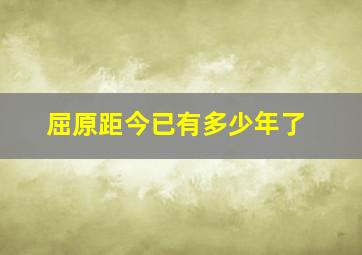 屈原距今已有多少年了